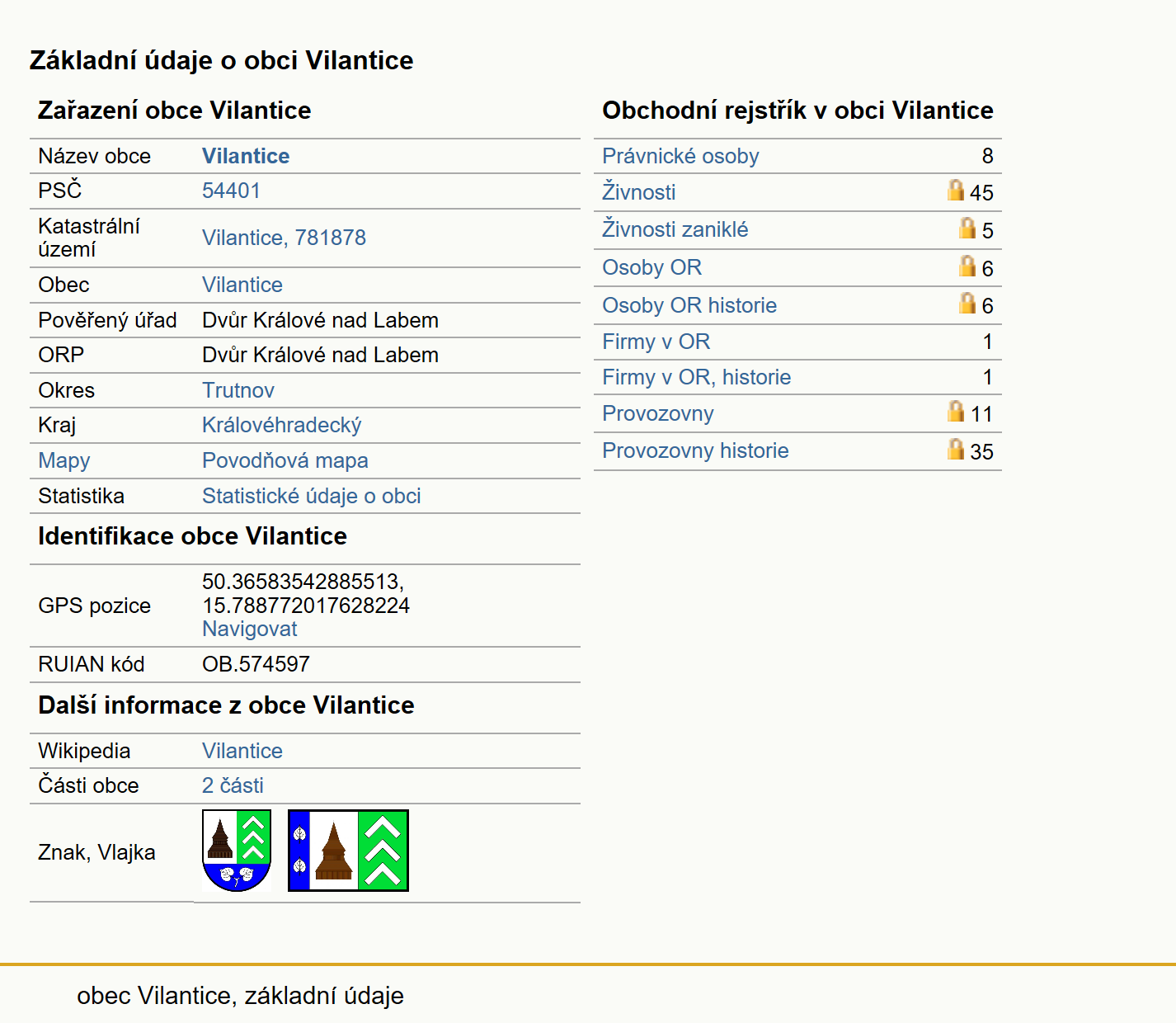 Základní údaje o obci Vilantice

Zařazení obce Vilantice

| | |
|---|---|
| Název obce | Vilantice |
| PSČ | 54401 |
| Katastrální území | Vilantice, 781878 |
| Obec | Vilantice |
| Pověřený úřad | Dvůr Králové nad Labem |
| ORP | Dvůr Králové nad Labem |
| Okres | Trutnov |
| Kraj | Královéhradecký |
| Mapy | Povodňová mapa |
| Statistika | Statistické údaje o obci |

Identifikace obce Vilantice

| | |
|---|---|
| GPS pozice | 50.36583542885513, 15.788772017628224 Navigovat |
| RUIAN kód | OB.574597 |

Další informace z obce Vilantice

| | |
|---|---|
| Wikipedia | Vilantice |
| Části obce | 2 části |
| Znak, Vlajka | |

Obchodní rejstřík v obci Vilantice

| | |
|---|---|
| Právnické osoby | 8 |
| Živnosti | 45 |
| Živnosti zaniklé | 5 |
| Osoby OR | 6 |
| Osoby OR historie | 6 |
| Firmy v OR | 1 |
| Firmy v OR, historie | 1 |
| Provozovny | 11 |
| Provozovny historie | 35 |

obec Vilantice, základní údaje